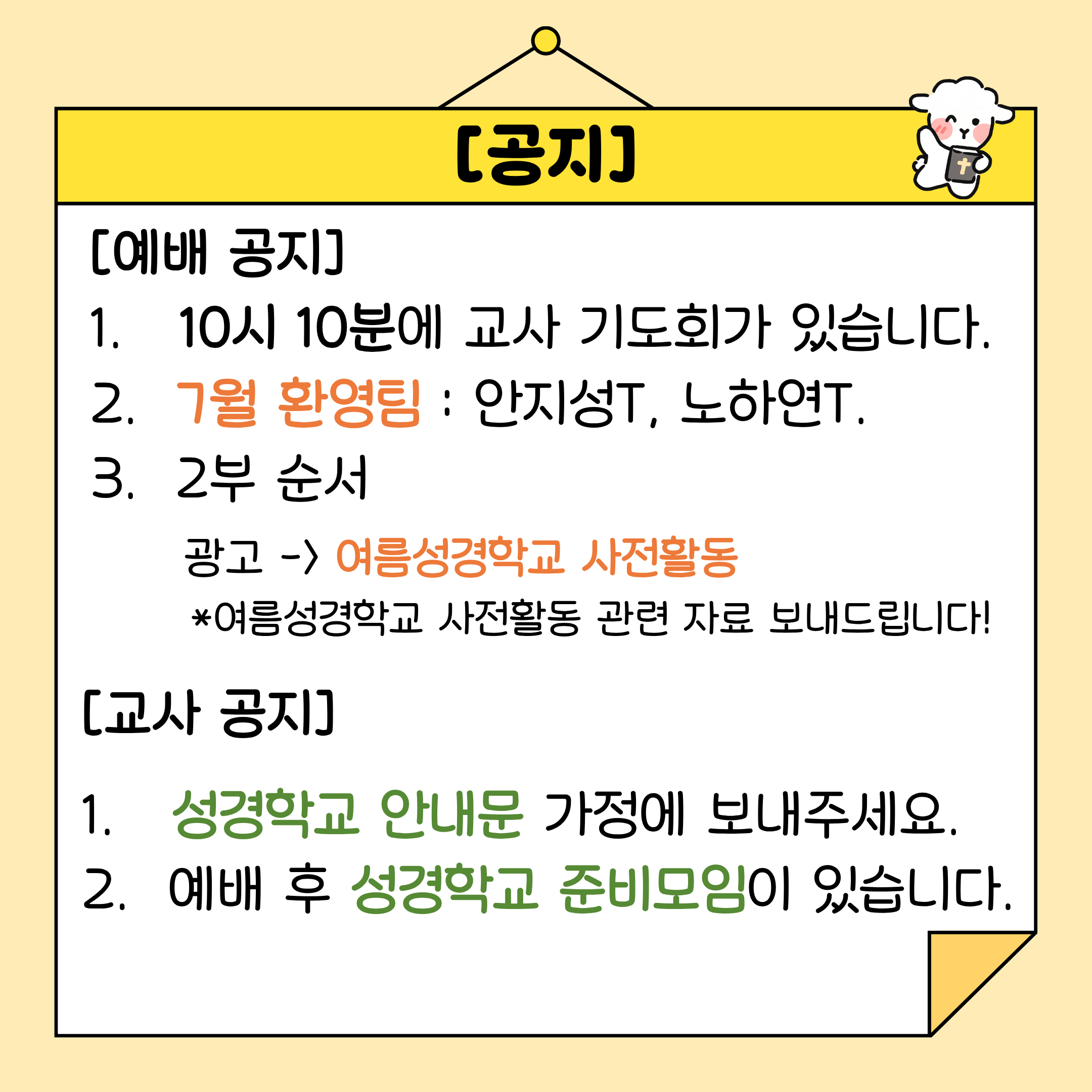 [공지]

[예배 공지]

1. 10시 10분에 교사 기도회가 있습니다.

2. 7월 환영팀 : 안지성T, 노하연T.

3. 2부 순서

광고 -> 여름성경학교 사전활동

*여름성경학교 사전활동 관련 자료 보내드립니다!

[교사 공지]

1. 성경학교 안내문 가정에 보내주세요.

2. 예배 후 성경학교 준비모임이 있습니다.